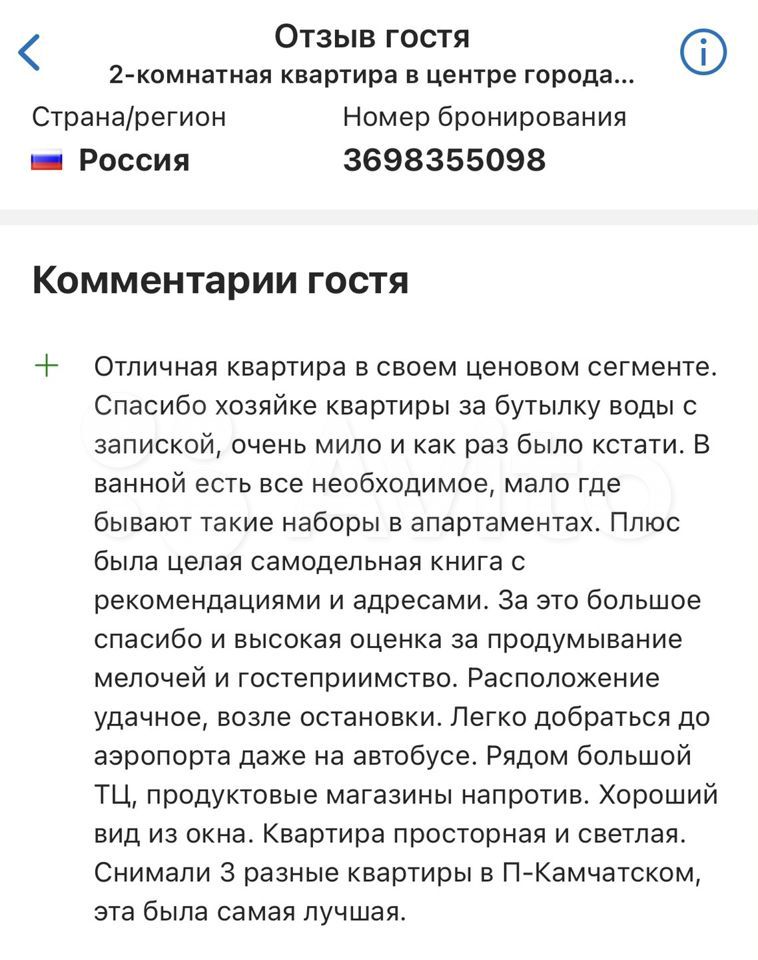 Отзыв гостя
2-комнатная квартира в центре города...

Страна/регион
Россия

Номер бронирования
3698355098

Комментарии гостя

+ Отличная квартира в своем ценовом сегменте. Спасибо хозяйке квартиры за бутылку воды с запиской, очень мило и как раз было кстати. В ванной есть все необходимое, мало где бывают такие наборы в апартаментах. Плюс была целая самодельная книга с рекомендациями и адресами. За это большое спасибо и высокая оценка за продумывание мелочей и гостеприимство. Расположение удачное, возле остановки. Легко добраться до аэропорта даже на автобусе. Рядом большой ТЦ, продуктовые магазины напротив. Хороший вид из окна. Квартира просторная и светлая. Снимали 3 разные квартиры в П-Камчатском, эта была самая лучшая.